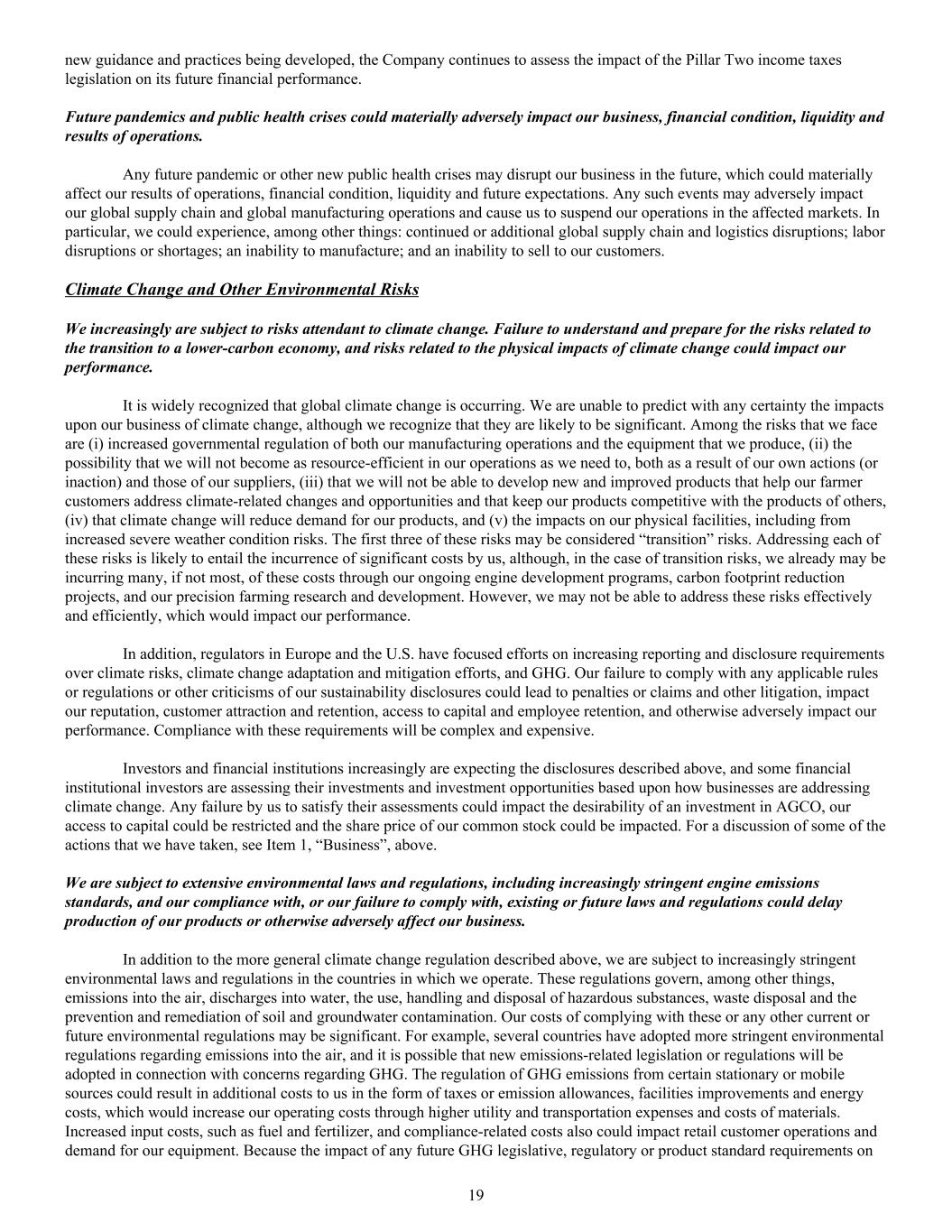 new guidance and practices being developed, the Company continues to assess the impact of the Pillar Two income taxes legislation on its future financial performance.

Future pandemics and public health crises could materially adversely impact our business, financial condition, liquidity and results of operations.

Any future pandemic or other new public health crises may disrupt our business in the future, which could materially affect our results of operations, financial condition, liquidity and future expectations. Any such events may adversely impact our global supply chain and global manufacturing operations and cause us to suspend our operations in the affected markets. In particular, we could experience, among other things: continued or additional global supply chain and logistics disruptions; labor disruptions or shortages; an inability to manufacture; and an inability to sell to our customers.

Climate Change and Other Environmental Risks

We increasingly are subject to risks attendant to climate change. Failure to understand and prepare for the risks related to the transition to a lower-carbon economy, and risks related to the physical impacts of climate change could impact our performance.

It is widely recognized that global climate change is occurring. We are unable to predict with any certainty the impacts upon our business of climate change, although we recognize that they are likely to be significant. Among the risks that we face are (i) increased governmental regulation of both our manufacturing operations and the equipment that we produce, (ii) the possibility that we will not become as resource-efficient in our operations as we need to, both as a result of our own actions (or inaction) and those of our suppliers, (iii) that we will not be able to develop new and improved products that help our farmer customers address climate-related changes and opportunities and that keep our products competitive with the products of others, (iv) that climate change will reduce demand for our products, and (v) the impacts on our physical facilities, including from increased severe weather condition risks. The first three of these risks may be considered “transition” risks. Addressing each of these risks is likely to entail the incurrence of significant costs by us, although, in the case of transition risks, we already may be incurring many, if not most, of these costs through our ongoing engine development programs, carbon footprint reduction projects, and our precision farming research and development. However, we may not be able to address these risks effectively and efficiently, which would impact our performance.

In addition, regulators in Europe and the U.S. have focused efforts on increasing reporting and disclosure requirements over climate risks, climate change adaptation and mitigation efforts, and GHG. Our failure to comply with any applicable rules or regulations or other criticisms of our sustainability disclosures could lead to penalties or claims and other litigation, impact our reputation, customer attraction and retention, access to capital and employee retention, and otherwise adversely impact our performance. Compliance with these requirements will be complex and expensive.

Investors and financial institutions increasingly are expecting the disclosures described above, and some financial institutional investors are assessing their investments and investment opportunities based upon how businesses are addressing climate change. Any failure by us to satisfy their assessments could impact the desirability of an investment in AGCO, our access to capital could be restricted and the share price of our common stock could be impacted. For a discussion of some of the actions that we have taken, see Item 1, “Business”, above.

We are subject to extensive environmental laws and regulations, including increasingly stringent engine emissions standards, and our compliance with, or our failure to comply with, existing or future laws and regulations could delay production of our products or otherwise adversely affect our business.

In addition to the more general climate change regulation described above, we are subject to increasingly stringent environmental laws and regulations in the countries in which we operate. These regulations govern, among other things, emissions into the air, discharges into water, the use, handling and disposal of hazardous substances, waste disposal and the prevention and remediation of soil and groundwater contamination. Our costs of complying with these or any other current or future environmental regulations may be significant. For example, several countries have adopted more stringent environmental regulations regarding emissions into the air, and it is possible that new emissions-related legislation or regulations will be adopted in connection with concerns regarding GHG. The regulation of GHG emissions from certain stationary or mobile sources could result in additional costs to us in the form of taxes or emission allowances, facilities improvements and energy costs, which would increase our operating costs through higher utility and transportation expenses and costs of materials. Increased input costs, such as fuel and fertilizer, and compliance-related costs also could impact retail customer operations and demand for our equipment. Because the impact of any future GHG legislative, regulatory or product standard requirements on

19